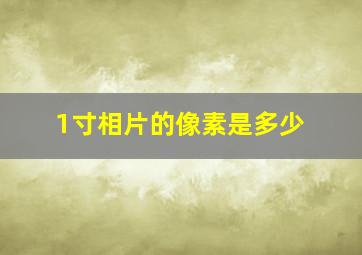 1寸相片的像素是多少